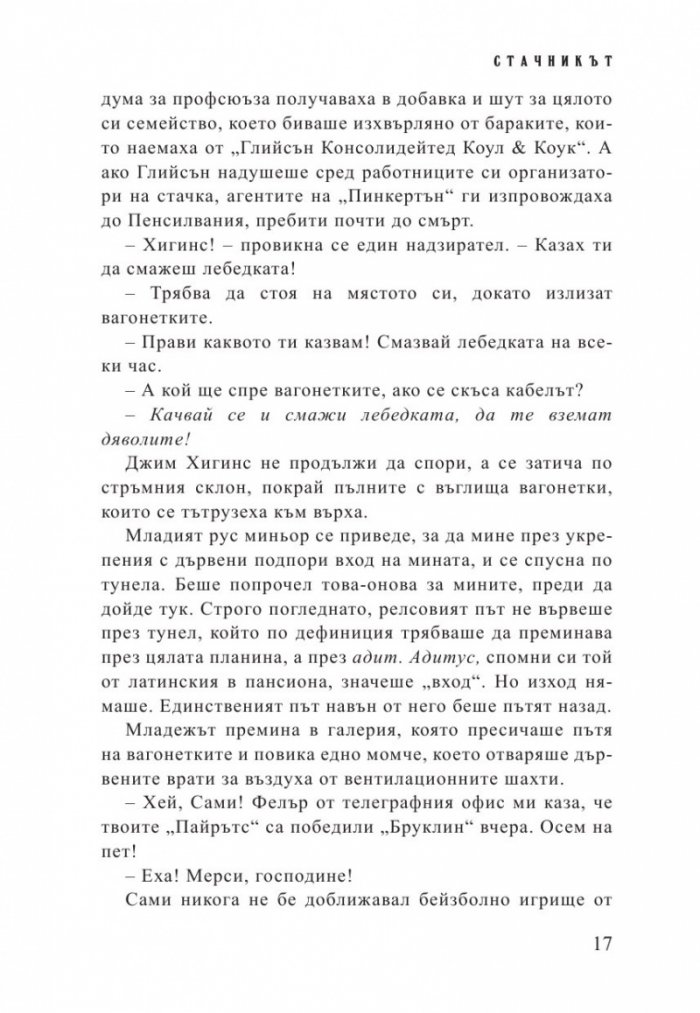 СТАЧНИКЪТ

дума за профсъюза получаваха в добавка и шут за цялото си семейство, което биваше изхвърляно от бараките, които наемаха от „Глийсън Консолидейтед Коул & Коук“. А ако Глийсън надушеше сред работниците си организатори на стачка, агентите на „Пинкертън“ ги изпровождаха до Пенсилвания, пребити почти до смърт.

– Хигинс! – провикна се един надзирател. – Казах ти да смажеш лебедката!

– Трябва да стоя на мястото си, докато излизат вагонетките.

– Прави каквото ти казвам! Смазвай лебедката на всеки час.

– А кой ще спре вагонетките, ако се скъса кабелът?

– Качвай се и смажи лебедката, да те вземат дяволите!

Джим Хигинс не продължи да спори, а се затича по стръмния склон, покрай пълните с въглища вагонетки, които се тътрузеха към върха.

Младият рус миньор се приведе, за да мине през укрепения с дървени подпори вход на мината, и се спусна по тунела. Беше попрочел това-онова за мините, преди да дойде тук. Строго погледнато, релсовият път не вървеше през тунел, който по дефиниция трябваше да преминава през цялата планина, а през адит. Адитус, спомни си той от латинския в пансиона, значеше „вход“. Но изход нямаше. Единственият път навън от него беше пътят назад.

Младежът премина в галерия, която пресичаше пътя на вагонетките и повика едно момче, което отваряше дървените врати за въздуха от вентилационните шахти.

– Хей, Сами! Фелър от телеграфния офис ми каза, че твоите „Пайрътс“ са победили „Бруклин“ вчера. Осем на пет!

– Еха! Мерси, господине!

Сами никога не бе доближавал бейзболно игрище от

17